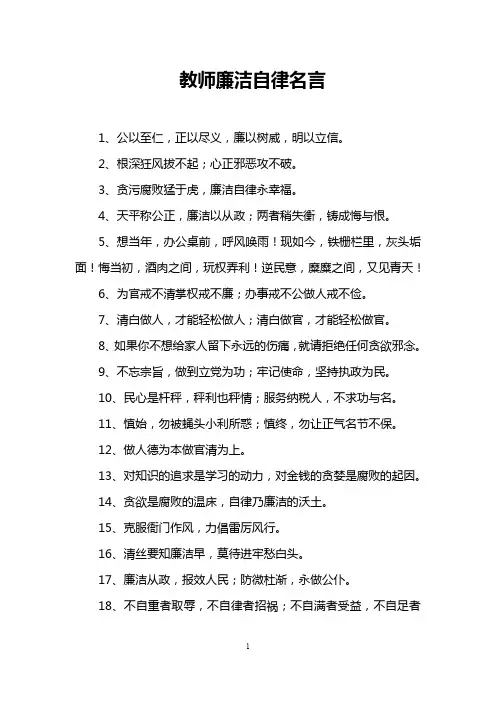 教师廉洁自律名言

1、公以至仁，正以尽义，廉以树威，明以立信。

2、根深狂风拔不起；心正邪恶攻不破。

3、贪污腐败猛于虎，廉洁自律永幸福。

4、天平称公正，廉洁以从政；两者稍失衡，铸成悔与恨。

5、想当年，办公桌前，呼风唤雨！现如今，铁栅栏里，灰头垢面！悔当初，酒肉之间，玩权弄利！逆民意，糜糜之间，又见青天！

6、为官戒不清掌权戒不廉；办事戒不公做人戒不俭。

7、清白做人，才能轻松做人；清白做官，才能轻松做官。

8、如果你不想给家人留下永远的伤痛，就请拒绝任何贪欲邪念。

9、不忘宗旨，做到立党为功；牢记使命，坚持执政为民。

10、民心是杆秤，秤利也秤情；服务纳税人，不求功与名。

11、慎始，勿被蝇头小利所惑；慎终，勿让正气名节不保。

12、做人德为本做官清为上。

13、对知识的追求是学习的动力，对金钱的贪婪是腐败的起因。

14、贪欲是腐败的温床，自律乃廉洁的沃土。

15、克服衙门作风，力倡雷厉风行。

16、清丝要知廉洁早，莫待进牢愁白头。

17、廉洁从政，报效人民；防微杜渐，永做公仆。

18、不自重者取辱，不自律者招祸；不自满者受益，不自足者

1